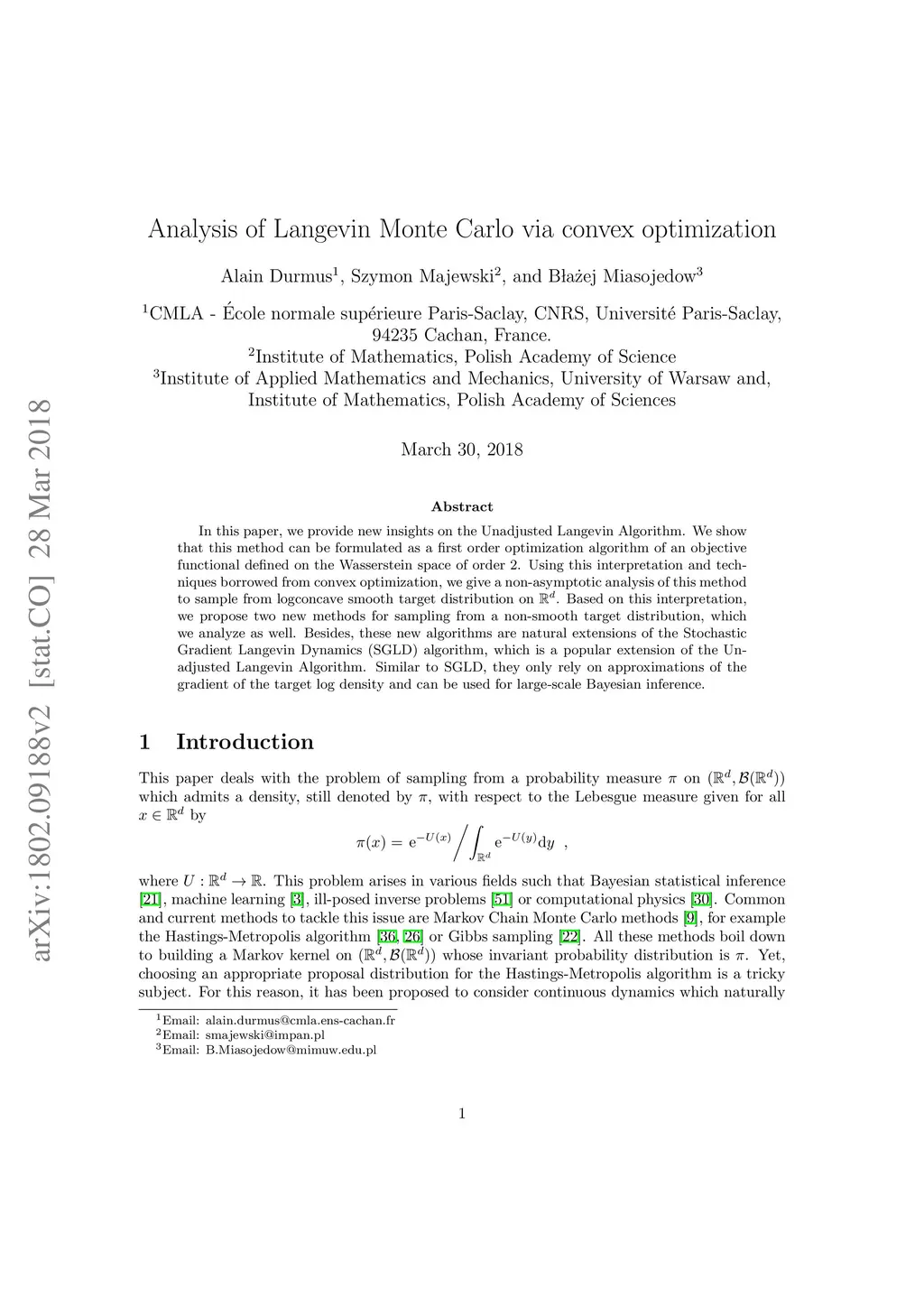 arXiv:1802.09188v2 [stat.CO] 28 Mar 2018

Analysis of Langevin Monte Carlo via convex optimization

Alain Durmus$^1$, Szymon Majewski$^2$, and Błażej Miasojedow$^3$

$^1$CMLA - École normale supérieure Paris-Saclay, CNRS, Université Paris-Saclay, 94235 Cachan, France.
$^2$Institute of Mathematics, Polish Academy of Science
$^3$Institute of Applied Mathematics and Mechanics, University of Warsaw and, Institute of Mathematics, Polish Academy of Sciences

March 30, 2018

Abstract

In this paper, we provide new insights on the Unadjusted Langevin Algorithm. We show that this method can be formulated as a first order optimization algorithm of an objective functional defined on the Wasserstein space of order 2. Using this interpretation and techniques borrowed from convex optimization, we give a non-asymptotic analysis of this method to sample from logconcave smooth target distribution on $\mathbb{R}^d$. Based on this interpretation, we propose two new methods for sampling from a non-smooth target distribution, which we analyze as well. Besides, these new algorithms are natural extensions of the Stochastic Gradient Langevin Dynamics (SGLD) algorithm, which is a popular extension of the Unadjusted Langevin Algorithm. Similar to SGLD, they only rely on approximations of the gradient of the target log density and can be used for large-scale Bayesian inference.

1 Introduction

This paper deals with the problem of sampling from a probability measure $\pi$ on $(\mathbb{R}^d, \mathcal{B}(\mathbb{R}^d))$ which admits a density, still denoted by $\pi$, with respect to the Lebesgue measure given for all $x \in \mathbb{R}^d$ by

$\pi(x) = \mathrm{e}^{-U(x)} \Big/ \int_{\mathbb{R}^d} \mathrm{e}^{-U(y)} \mathrm{d}y$ ,

where $U : \mathbb{R}^d \to \mathbb{R}$. This problem arises in various fields such that Bayesian statistical inference [21], machine learning [3], ill-posed inverse problems [51] or computational physics [30]. Common and current methods to tackle this issue are Markov Chain Monte Carlo methods [9], for example the Hastings-Metropolis algorithm [36, 26] or Gibbs sampling [22]. All these methods boil down to building a Markov kernel on $(\mathbb{R}^d, \mathcal{B}(\mathbb{R}^d))$ whose invariant probability distribution is $\pi$. Yet, choosing an appropriate proposal distribution for the Hastings-Metropolis algorithm is a tricky subject. For this reason, it has been proposed to consider continuous dynamics which naturally

$^1$Email: alain.durmus@cmla.ens-cachan.fr
$^2$Email: smajewski@impan.pl
$^3$Email: B.Miasojedow@mimuw.edu.pl

1